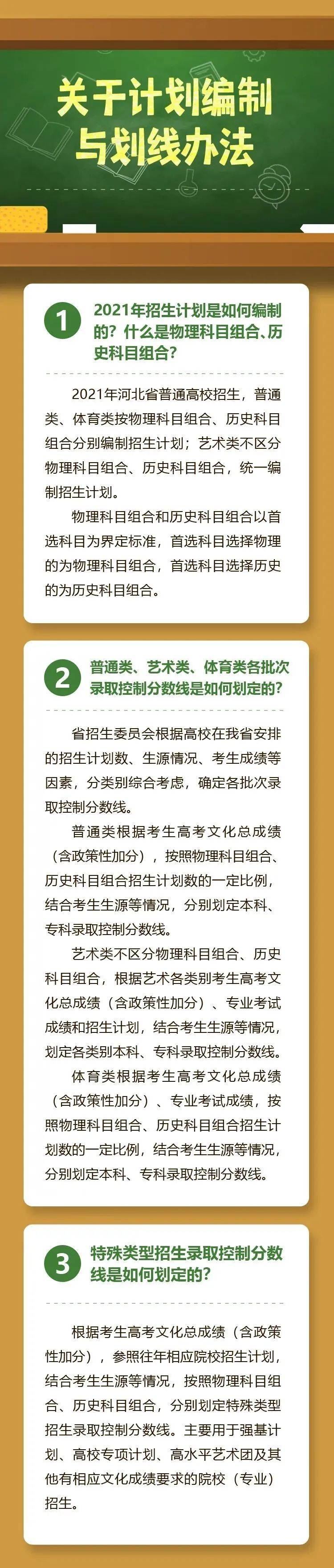 关于计划编制与划线办法

1 2021年招生计划是如何编制的？什么是物理科目组合、历史科目组合？

2021年河北省普通高校招生，普通类、体育类按物理科目组合、历史科目组合分别编制招生计划；艺术类不区分物理科目组合、历史科目组合，统一编制招生计划。

物理科目组合和历史科目组合以首选科目为界定标准，首选科目选择物理的为物理科目组合，首选科目选择历史的为历史科目组合。

2 普通类、艺术类、体育类各批次录取控制分数线是如何划定的？

省招生委员会根据高校在我省安排的招生计划数、生源情况、考生成绩等因素，分类别综合考虑，确定各批次录取控制分数线。

普通类根据考生高考文化总成绩（含政策性加分），按照物理科目组合、历史科目组合招生计划数的一定比例，结合考生生源等情况，分别划定本科、专科录取控制分数线。

艺术类不区分物理科目组合、历史科目组合，根据艺术各类别考生高考文化总成绩（含政策性加分）、专业考试成绩和招生计划，结合考生生源等情况，划定各类别本科、专科录取控制分数线。

体育类根据考生高考文化总成绩（含政策性加分）、专业考试成绩，按照物理科目组合、历史科目组合招生计划数的一定比例，结合考生生源等情况，分别划定本科、专科录取控制分数线。

3 特殊类型招生录取控制分数线是如何划定的？

根据考生高考文化总成绩（含政策性加分），参照往年相应院校招生计划，结合考生生源等情况，按照物理科目组合、历史科目组合，分别划定特殊类型招生录取控制分数线。主要用于强基计划、高校专项计划、高水平艺术团及其他有相应文化成绩要求的院校（专业）招生。